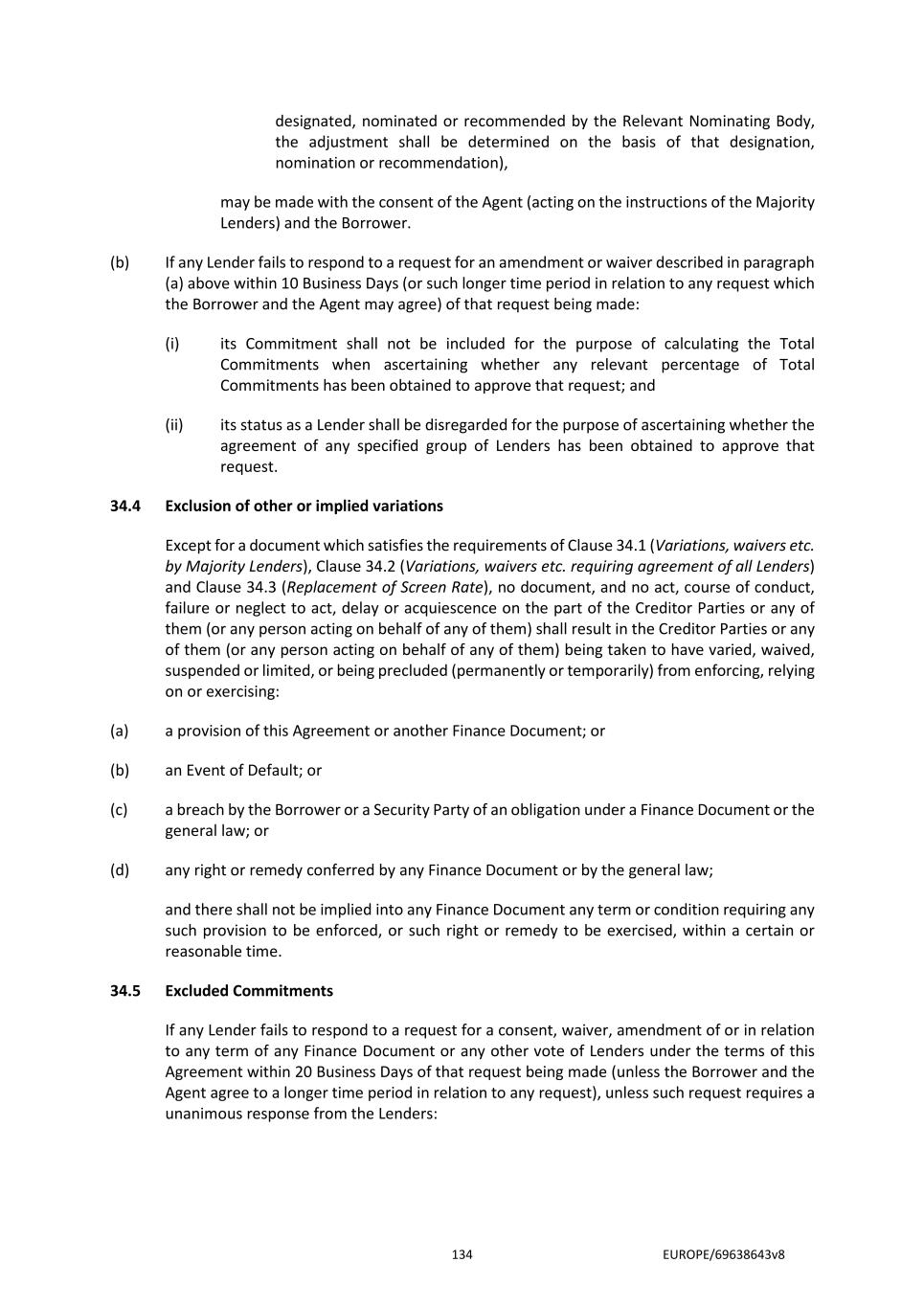 designated, nominated or recommended by the Relevant Nominating Body, the adjustment shall be determined on the basis of that designation, nomination or recommendation),

may be made with the consent of the Agent (acting on the instructions of the Majority Lenders) and the Borrower.

(b) If any Lender fails to respond to a request for an amendment or waiver described in paragraph (a) above within 10 Business Days (or such longer time period in relation to any request which the Borrower and the Agent may agree) of that request being made:

(i) its Commitment shall not be included for the purpose of calculating the Total Commitments when ascertaining whether any relevant percentage of Total Commitments has been obtained to approve that request; and

(ii) its status as a Lender shall be disregarded for the purpose of ascertaining whether the agreement of any specified group of Lenders has been obtained to approve that request.

34.4 Exclusion of other or implied variations

Except for a document which satisfies the requirements of Clause 34.1 (Variations, waivers etc. by Majority Lenders), Clause 34.2 (Variations, waivers etc. requiring agreement of all Lenders) and Clause 34.3 (Replacement of Screen Rate), no document, and no act, course of conduct, failure or neglect to act, delay or acquiescence on the part of the Creditor Parties or any of them (or any person acting on behalf of any of them) shall result in the Creditor Parties or any of them (or any person acting on behalf of any of them) being taken to have varied, waived, suspended or limited, or being precluded (permanently or temporarily) from enforcing, relying on or exercising:

(a) a provision of this Agreement or another Finance Document; or

(b) an Event of Default; or

(c) a breach by the Borrower or a Security Party of an obligation under a Finance Document or the general law; or

(d) any right or remedy conferred by any Finance Document or by the general law;

and there shall not be implied into any Finance Document any term or condition requiring any such provision to be enforced, or such right or remedy to be exercised, within a certain or reasonable time.

34.5 Excluded Commitments

If any Lender fails to respond to a request for a consent, waiver, amendment of or in relation to any term of any Finance Document or any other vote of Lenders under the terms of this Agreement within 20 Business Days of that request being made (unless the Borrower and the Agent agree to a longer time period in relation to any request), unless such request requires a unanimous response from the Lenders:

134 EUROPE/69638643v8